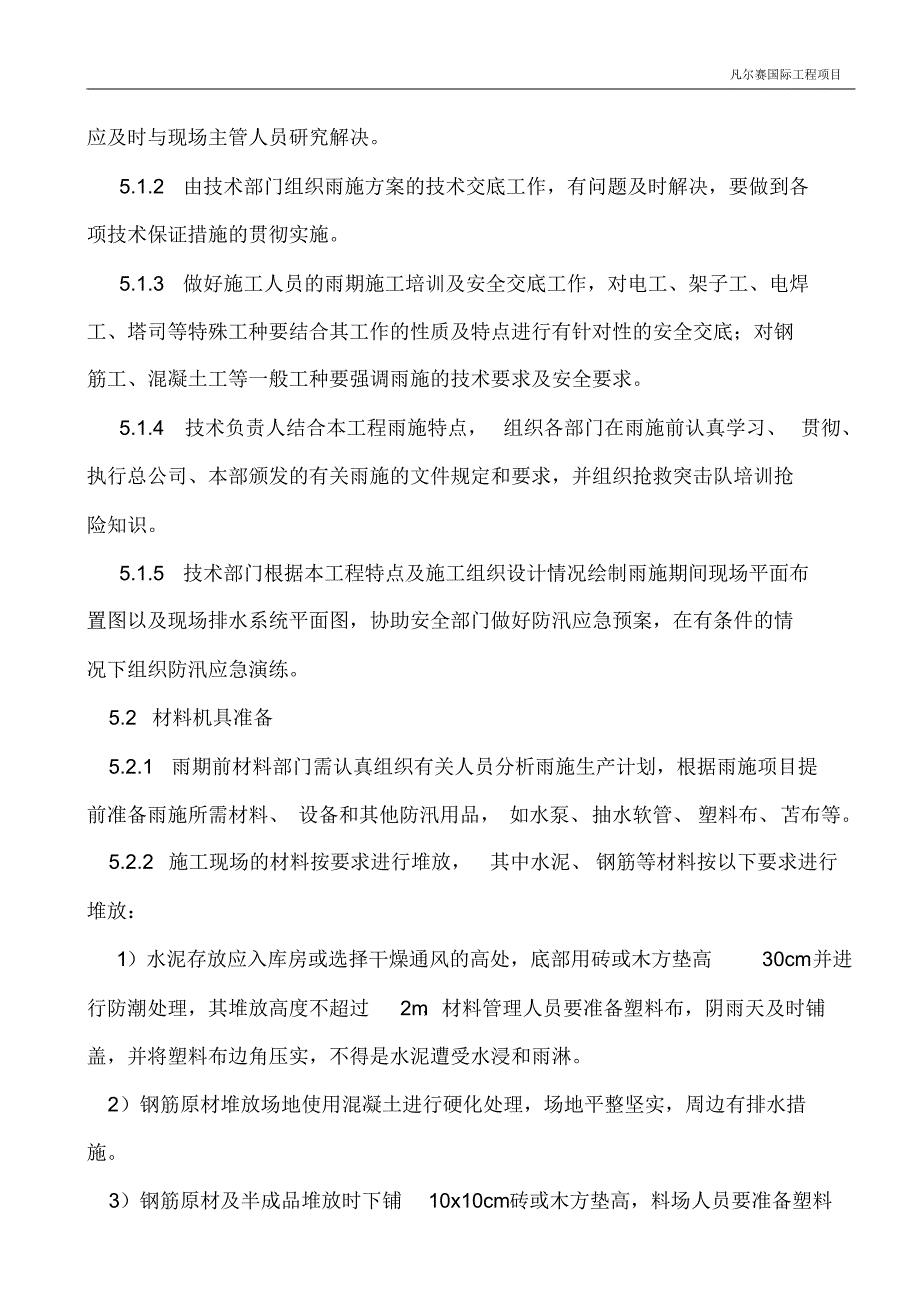 凡尔赛国际工程项目

应及时与现场主管人员研究解决。

5.1.2 由技术部门组织雨施方案的技术交底工作，有问题及时解决，要做到各项技术保证措施的贯彻实施。

5.1.3 做好施工人员的雨期施工培训及安全交底工作，对电工、架子工、电焊工、塔司等特殊工种要结合其工作的性质及特点进行有针对性的安全交底；对钢筋工、混凝土工等一般工种要强调雨施的技术要求及安全要求。

5.1.4 技术负责人结合本工程雨施特点， 组织各部门在雨施前认真学习、 贯彻、执行总公司、本部颁发的有关雨施的文件规定和要求，并组织抢救突击队培训抢险知识。

5.1.5 技术部门根据本工程特点及施工组织设计情况绘制雨施期间现场平面布置图以及现场排水系统平面图，协助安全部门做好防汛应急预案，在有条件的情况下组织防汛应急演练。

5.2 材料机具准备

5.2.1 雨期前材料部门需认真组织有关人员分析雨施生产计划，根据雨施项目提前准备雨施所需材料、 设备和其他防汛用品， 如水泵、抽水软管、 塑料布、苫布等。

5.2.2 施工现场的材料按要求进行堆放， 其中水泥、 钢筋等材料按以下要求进行堆放：

1）水泥存放应入库房或选择干燥通风的高处，底部用砖或木方垫高 30cm并进行防潮处理，其堆放高度不超过 2m 材料管理人员要准备塑料布，阴雨天及时铺盖，并将塑料布边角压实，不得是水泥遭受水浸和雨淋。

2）钢筋原材堆放场地使用混凝土进行硬化处理，场地平整坚实，周边有排水措施。

3）钢筋原材及半成品堆放时下铺 10x10cm砖或木方垫高，料场人员要准备塑料